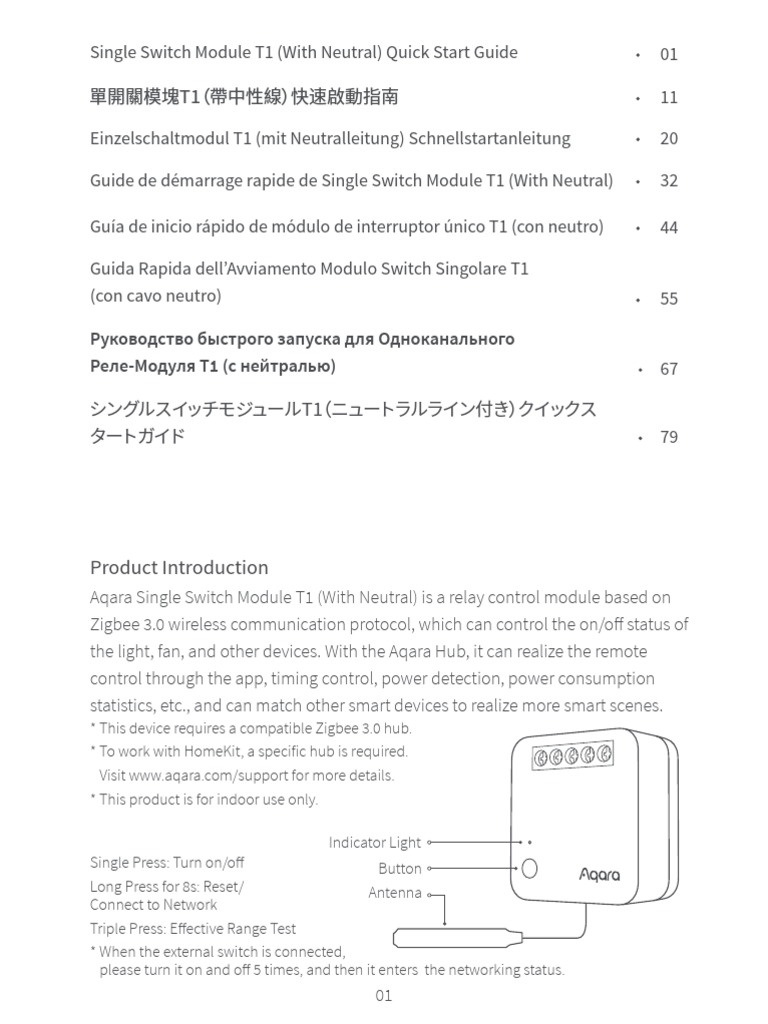 Single Switch Module T1 (With Neutral) Quick Start Guide · 01

單開關模塊T1 (帶中性線) 快速啟動指南 · 11

Einzelschaltmodul T1 (mit Neutralleitung) Schnellstartanleitung · 20

Guide de démarrage rapide de Single Switch Module T1 (With Neutral) · 32

Guía de inicio rápido de módulo de interruptor único T1 (con neutro) · 44

Guida Rapida dell'Avviamento Modulo Switch Singolare T1 (con cavo neutro) · 55

Руководство быстрого запуска для Одноканального Реле-Модуля T1 (с нейтралью) · 67

シングルスイッチモジュールT1 (ニュートラルライン付き) クイックスタートガイド · 79

Product Introduction

Aqara Single Switch Module T1 (With Neutral) is a relay control module based on Zigbee 3.0 wireless communication protocol, which can control the on/off status of the light, fan, and other devices. With the Aqara Hub, it can realize the remote control through the app, timing control, power detection, power consumption statistics, etc., and can match other smart devices to realize more smart scenes.

* This device requires a compatible Zigbee 3.0 hub.
* To work with HomeKit, a specific hub is required. Visit www.aqara.com/support for more details.
* This product is for indoor use only.

Indicator Light
Button
Antenna
Aqara

Single Press: Turn on/off
Long Press for 8s: Reset/ Connect to Network
Triple Press: Effective Range Test
* When the external switch is connected, please turn it on and off 5 times, and then it enters the networking status.

01